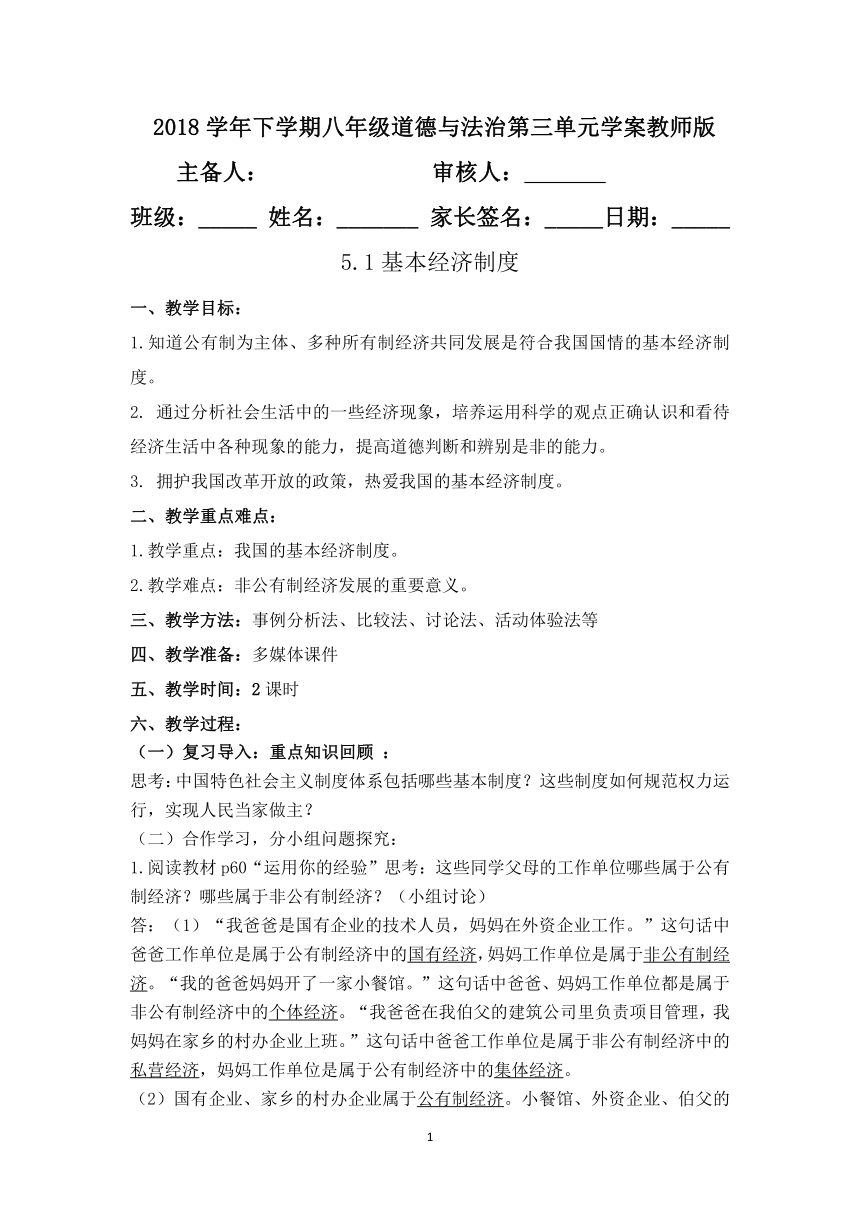 2018 学年下学期八年级道德与法治第三单元学案教师版

主备人：　　　　　　　审核人：________

班级：______ 姓名：________ 家长签名：______日期：______

5.1 基本经济制度

一、教学目标：

1.知道公有制为主体、多种所有制经济共同发展是符合我国国情的基本经济制度。

2. 通过分析社会生活中的一些经济现象，培养运用科学的观点正确认识和看待经济生活中各种现象的能力，提高道德判断和辨别是非的能力。

3. 拥护我国改革开放的政策，热爱我国的基本经济制度。

二、教学重点难点：

1.教学重点：我国的基本经济制度。

2.教学难点：非公有制经济发展的重要意义。

三、教学方法：事例分析法、比较法、讨论法、活动体验法等

四、教学准备：多媒体课件

五、教学时间：2 课时

六、教学过程：

（一）复习导入：重点知识回顾 ：

思考：中国特色社会主义制度体系包括哪些基本制度？这些制度如何规范权力运行，实现人民当家做主？

（二）合作学习，分小组问题探究：

1.阅读教材 p60“运用你的经验”思考：这些同学父母的工作单位哪些属于公有制经济？哪些属于非公有制经济？（小组讨论）

答：（1）“我爸爸是国有企业的技术人员，妈妈在外资企业工作。”这句话中爸爸工作单位是属于公有制经济中的国有经济，妈妈工作单位是属于非公有制经济。“我的爸爸妈妈开了一家小餐馆。”这句话中爸爸、妈妈工作单位都是属于非公有制经济中的个体经济。“我爸爸在我伯父的建筑公司里负责项目管理，我妈妈在家乡的村办企业上班。”这句话中爸爸工作单位是属于非公有制经济中的私营经济，妈妈工作单位是属于公有制经济中的集体经济。

（2）国有企业、家乡的村办企业属于公有制经济。小餐馆、外资企业、伯父的

1